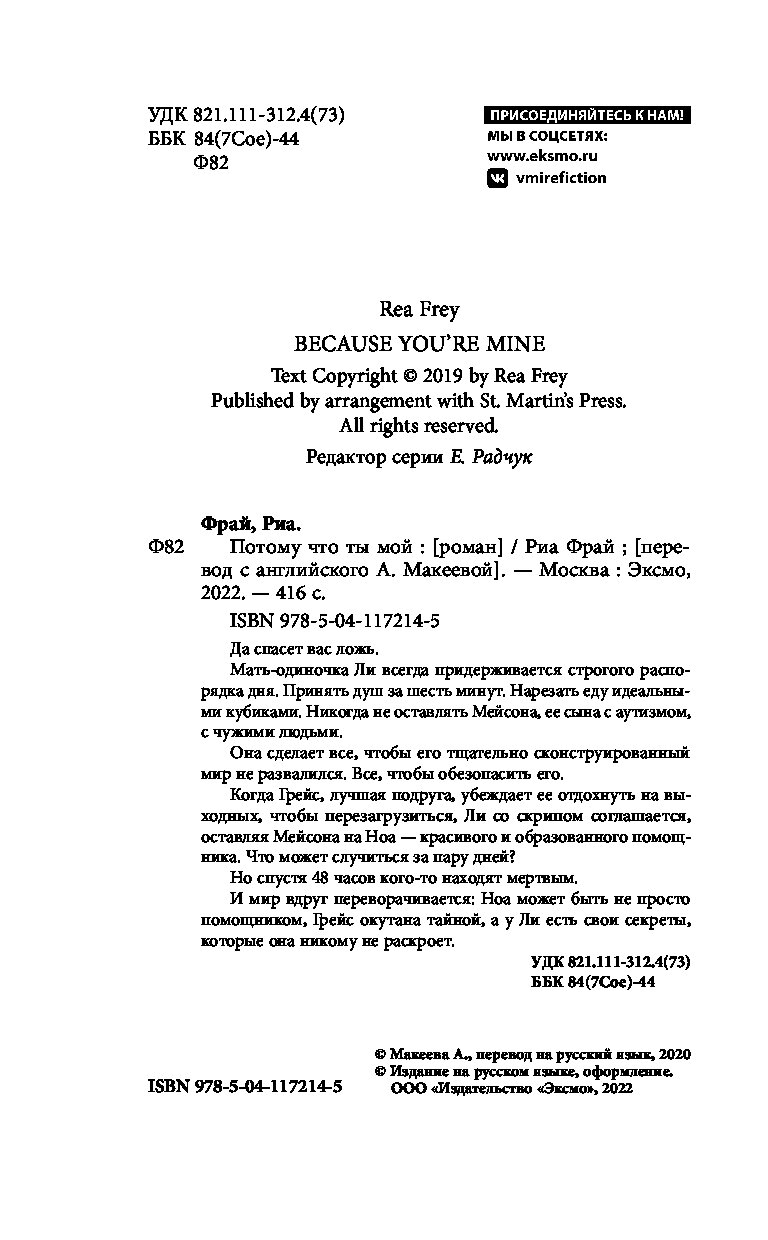 УДК 821.111-312.4(73)
ББК 84(7Сое)-44
Ф82

ПРИСОЕДИНЯЙТЕСЬ К НАМ!
МЫ В СОЦСЕТЯХ:
www.eksmo.ru
vmirefiction

Rea Frey
BECAUSE YOU'RE MINE
Text Copyright © 2019 by Rea Frey
Published by arrangement with St. Martin's Press.
All rights reserved.

Редактор серии Е. Радчук

Фрай, Риа.
Ф82 Потому что ты мой : [роман] / Риа Фрай ; [перевод с английского А. Макеевой]. — Москва : Эксмо, 2022. — 416 с.
ISBN 978-5-04-117214-5

Да спасет вас ложь.

Мать-одиночка Ли всегда придерживается строгого распорядка дня. Принять душ за шесть минут. Нарезать еду идеальными кубиками. Никогда не оставлять Мейсона, ее сына с аутизмом, с чужими людьми.

Она сделает все, чтобы его тщательно сконструированный мир не развалился. Все, чтобы обезопасить его.

Когда Грейс, лучшая подруга, убеждает ее отдохнуть на выходных, чтобы перезагрузиться, Ли со скрипом соглашается, оставляя Мейсона на Ноа — красивого и образованного помощника. Что может случиться за пару дней?

Но спустя 48 часов кого-то находят мертвым.

И мир вдруг переворачивается: Ноа может быть не просто помощником, Грейс окутана тайной, а у Ли есть свои секреты, которые она никому не раскроет.

УДК 821.111-312.4(73)
ББК 84(7Сое)-44

© Макеева А., перевод на русский язык, 2020
© Издание на русском языке, оформление.
ООО «Издательство «Эксмо», 2022

ISBN 978-5-04-117214-5